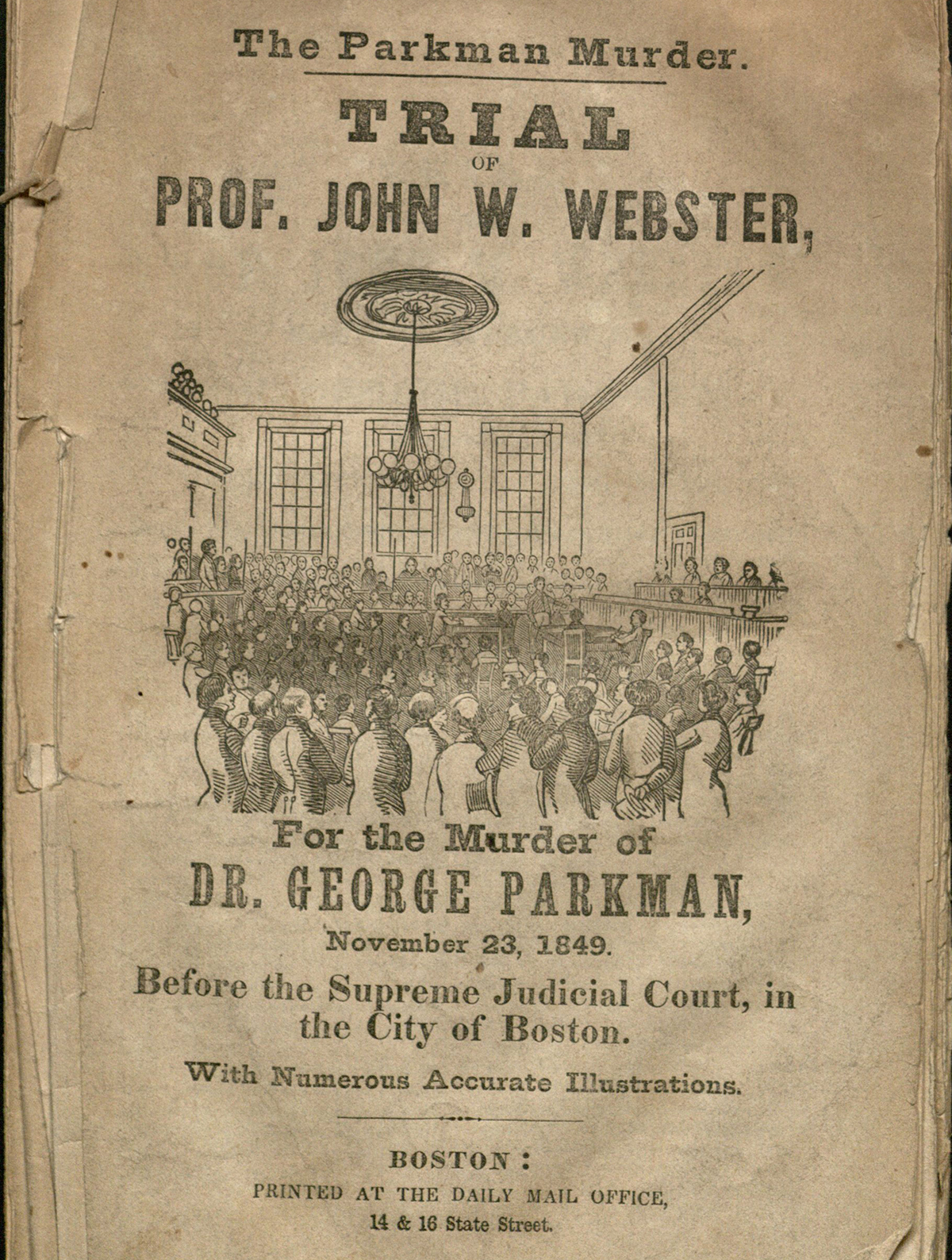 The Parkman Murder.

TRIAL

OF

PROF. JOHN W. WEBSTER,

For the Murder of

DR. GEORGE PARKMAN,

November 23, 1849.

Before the Supreme Judicial Court, in the City of Boston.

With Numerous Accurate Illustrations.

BOSTON:

PRINTED AT THE DAILY MAIL OFFICE,

14 & 16 State Street.